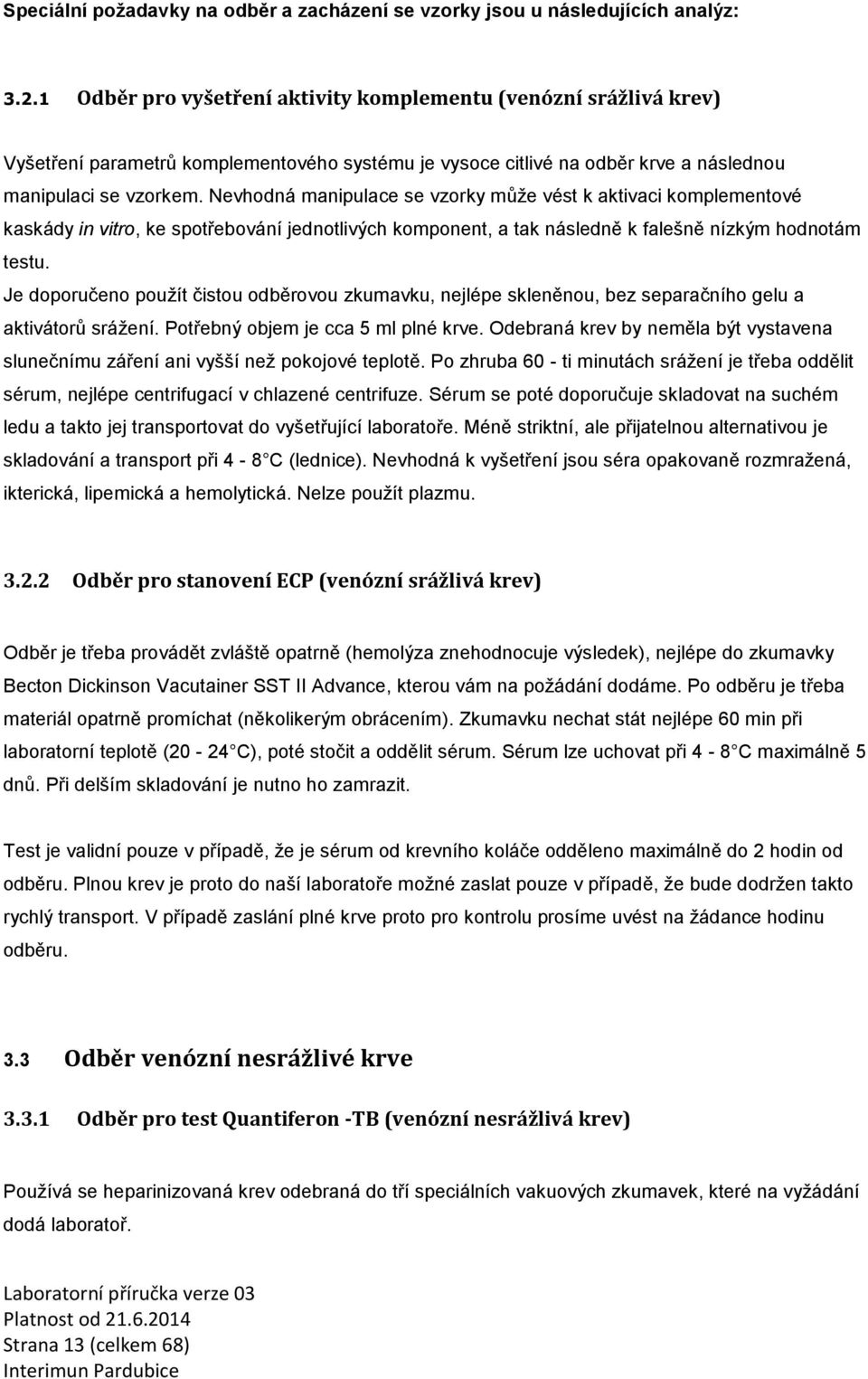 Speciální požadavky na odběr a zacházení se vzorky jsou u následujících analýz:

3.2.1 Odběr pro vyšetření aktivity komplementu (venózní srážlivá krev)

Vyšetření parametrů komplementového systému je vysoce citlivé na odběr krve a následnou manipulaci se vzorkem. Nevhodná manipulace se vzorky může vést k aktivaci komplementové kaskády in vitro, ke spotřebování jednotlivých komponent, a tak následně k falešně nízkým hodnotám testu.
Je doporučeno použít čistou odběrovou zkumavku, nejlépe skleněnou, bez separačního gelu a aktivátorů srážení. Potřebný objem je cca 5 ml plné krve. Odebraná krev by neměla být vystavena slunečnímu záření ani vyšší než pokojové teplotě. Po zhruba 60 - ti minutách srážení je třeba oddělit sérum, nejlépe centrifugací v chlazené centrifuze. Sérum se poté doporučuje skladovat na suchém ledu a takto jej transportovat do vyšetřující laboratoře. Méně striktní, ale přijatelnou alternativou je skladování a transport při 4 - 8 C (lednice). Nevhodná k vyšetření jsou séra opakovaně rozmražená, ikterická, lipemická a hemolytická. Nelze použít plazmu.

3.2.2 Odběr pro stanovení ECP (venózní srážlivá krev)

Odběr je třeba provádět zvláště opatrně (hemolýza znehodnocuje výsledek), nejlépe do zkumavky Becton Dickinson Vacutainer SST II Advance, kterou vám na požádání dodáme. Po odběru je třeba materiál opatrně promíchat (několikerým obrácením). Zkumavku nechat stát nejlépe 60 min při laboratorní teplotě (20 - 24 C), poté stočit a oddělit sérum. Sérum lze uchovat při 4 - 8 C maximálně 5 dnů. Při delším skladování je nutno ho zamrazit.

Test je validní pouze v případě, že je sérum od krevního koláče odděleno maximálně do 2 hodin od odběru. Plnou krev je proto do naší laboratoře možné zaslat pouze v případě, že bude dodržen takto rychlý transport. V případě zaslání plné krve proto pro kontrolu prosíme uvést na žádance hodinu odběru.

3.3 Odběr venózní nesrážlivé krve

3.3.1 Odběr pro test Quantiferon -TB (venózní nesrážlivá krev)

Používá se heparinizovaná krev odebraná do tří speciálních vakuových zkumavek, které na vyžádání dodá laboratoř.

Laboratorní příručka verze 03
Platnost od 21.6.2014
Strana 13 (celkem 68)
Interimun Pardubice